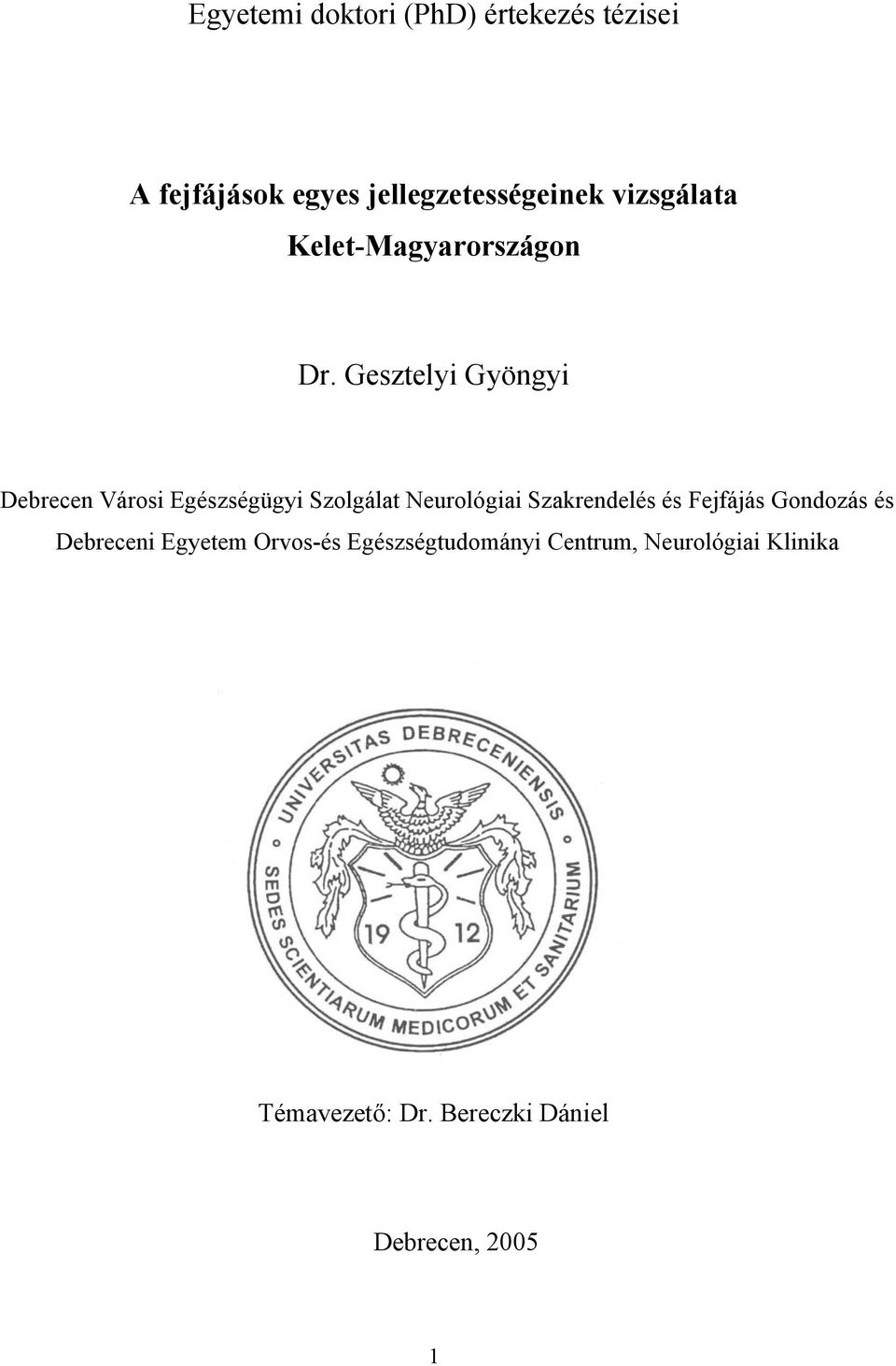 Egyetemi doktori (PhD) értekezés tézisei

A fejfájások egyes jellegzetességeinek vizsgálata Kelet-Magyarországon

Dr. Gesztelyi Gyöngyi

Debrecen Városi Egészségügyi Szolgálat Neurológiai Szakrendelés és Fejfájás Gondozás és Debreceni Egyetem Orvos-és Egészségtudományi Centrum, Neurológiai Klinika

UNIVERSITAS DEBRECENIENSIS

SEDES SCIENTIARUM MEDICORUM ET SANITARIUM

19 12

Témavezető: Dr. Bereczki Dániel

Debrecen, 2005

1